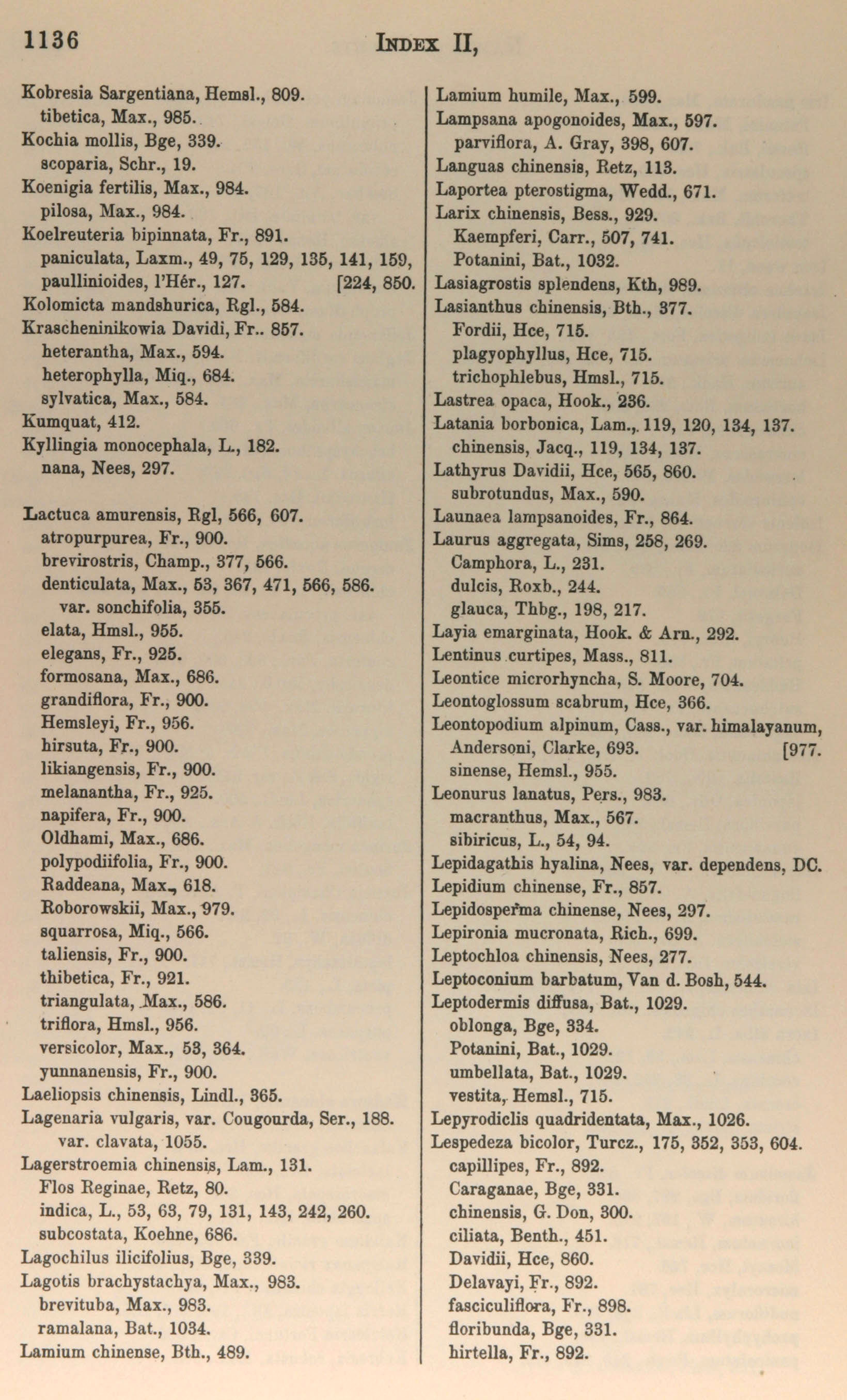 1136 INDEX II,

Kobresia Sargentiana, Hemsl., 809.
tibetica, Max., 985.
Kochia mollis, Bge, 339.
scoparia, Schr., 19.
Koenigia fertilis, Max., 984.
pilosa, Max., 984.
Koelreuteria bipinnata, Fr., 891.
paniculata, Laxm., 49, 75, 129, 135, 141, 159, [224, 850.
paullinioides, l'Hér., 127.
Kolomicta mandshurica, Rgl., 584.
Krascheninikowia Davidi, Fr.. 857.
heterantha, Max., 594.
heterophylla, Miq., 684.
sylvatica, Max., 584.
Kumquat, 412.
Kyllingia monocephala, L., 182.
nana, Nees, 297.

Lactuca amurensis, Rgl, 566, 607.
atropurpurea, Fr., 900.
brevirostris, Champ., 377, 566.
denticulata, Max., 53, 367, 471, 566, 586.
var. sonchifolia, 355.
elata, Hmsl., 955.
elegans, Fr., 925.
formosana, Max., 686.
grandiflora, Fr., 900.
Hemsleyi, Fr., 956.
hirsuta, Fr., 900.
likiangensis, Fr., 900.
melanantha, Fr., 925.
napifera, Fr., 900.
Oldhami, Max., 686.
polypodiifolia, Fr., 900.
Raddeana, Max., 618.
Roborowskii, Max., 979.
squarrosa, Miq., 566.
taliensis, Fr., 900.
thibetica, Fr., 921.
triangulata, Max., 586.
triflora, Hmsl., 956.
versicolor, Max., 53, 364.
yunnanensis, Fr., 900.
Laeliopsis chinensis, Lindl., 365.
Lagenaria vulgaris, var. Cougourda, Ser., 188.
var. clavata, 1055.
Lagerstroemia chinensis, Lam., 131.
Flos Reginae, Retz, 80.
indica, L., 53, 63, 79, 131, 143, 242, 260.
subcostata, Koehne, 686.
Lagochilus ilicifolius, Bge, 339.
Lagotis brachystachya, Max., 983.
brevituba, Max., 983.
ramalana, Bat., 1034.
Lamium chinense, Bth., 489.

Lamium humile, Max., 599.
Lampsana apogonoides, Max., 597.
parviflora, A. Gray, 398, 607.
Languas chinensis, Retz, 113.
Laportea pterostigma, Wedd., 671.
Larix chinensis, Bess., 929.
Kaempferi, Carr., 507, 741.
Potanini, Bat., 1032.
Lasiagrostis splendens, Kth, 989.
Lasianthus chinensis, Bth., 377.
Fordii, Hce, 715.
plagyophyllus, Hce, 715.
trichophlebus, Hmsl., 715.
Lastrea opaca, Hook., 236.
Latania borbonica, Lam., 119, 120, 134, 137.
chinensis, Jacq., 119, 134, 137.
Lathyrus Davidii, Hce, 565, 860.
subrotundus, Max., 590.
Launaea lampsanoides, Fr., 864.
Laurus aggregata, Sims, 258, 269.
Camphora, L., 231.
dulcis, Roxb., 244.
glauca, Thbg., 198, 217.
Layia emarginata, Hook. & Arn., 292.
Lentinus curtipes, Mass., 811.
Leontice microrhyncha, S. Moore, 704.
Leontoglossum scabrum, Hce, 366.
Leontopodium alpinum, Cass., var. himalayanum, [977.
Andersoni, Clarke, 693.
sinense, Hemsl., 955.
Leonurus lanatus, Pers., 983.
macranthus, Max., 567.
sibiricus, L., 54, 94.
Lepidagathis hyalina, Nees, var. dependens, DC.
Lepidium chinense, Fr., 857.
Lepidosperma chinense, Nees, 297.
Lepironia mucronata, Rich., 699.
Leptochloa chinensis, Nees, 277.
Leptoconium barbatum, Van d. Bosh, 544.
Leptodermis diffusa, Bat., 1029.
oblonga, Bge, 334.
Potanini, Bat., 1029.
umbellata, Bat., 1029.
vestita, Hemsl., 715.
Lepyrodiclis quadridentata, Max., 1026.
Lespedeza bicolor, Turcz., 175, 352, 353, 604.
capillipes, Fr., 892.
Caraganae, Bge, 331.
chinensis, G. Don, 300.
ciliata, Benth., 451.
Davidii, Hce, 860.
Delavayi, Fr., 892.
fasciculiflora, Fr., 898.
floribunda, Bge, 331.
hirtella, Fr., 892.